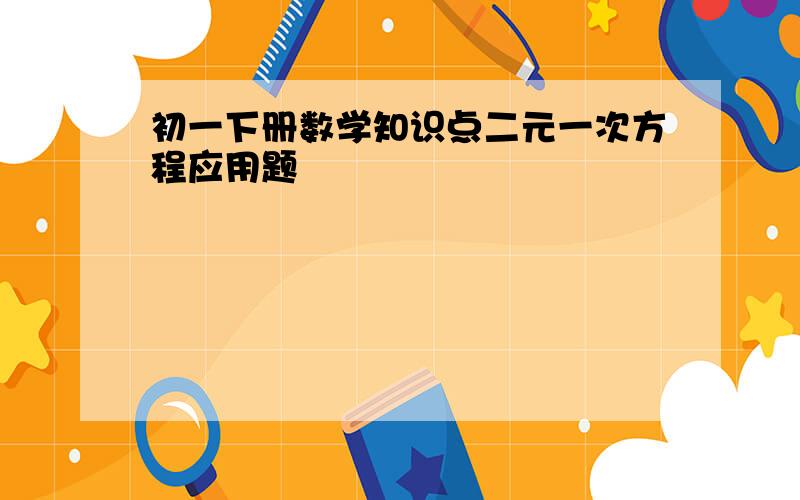 初一下册数学知识点二元一次方程应用题